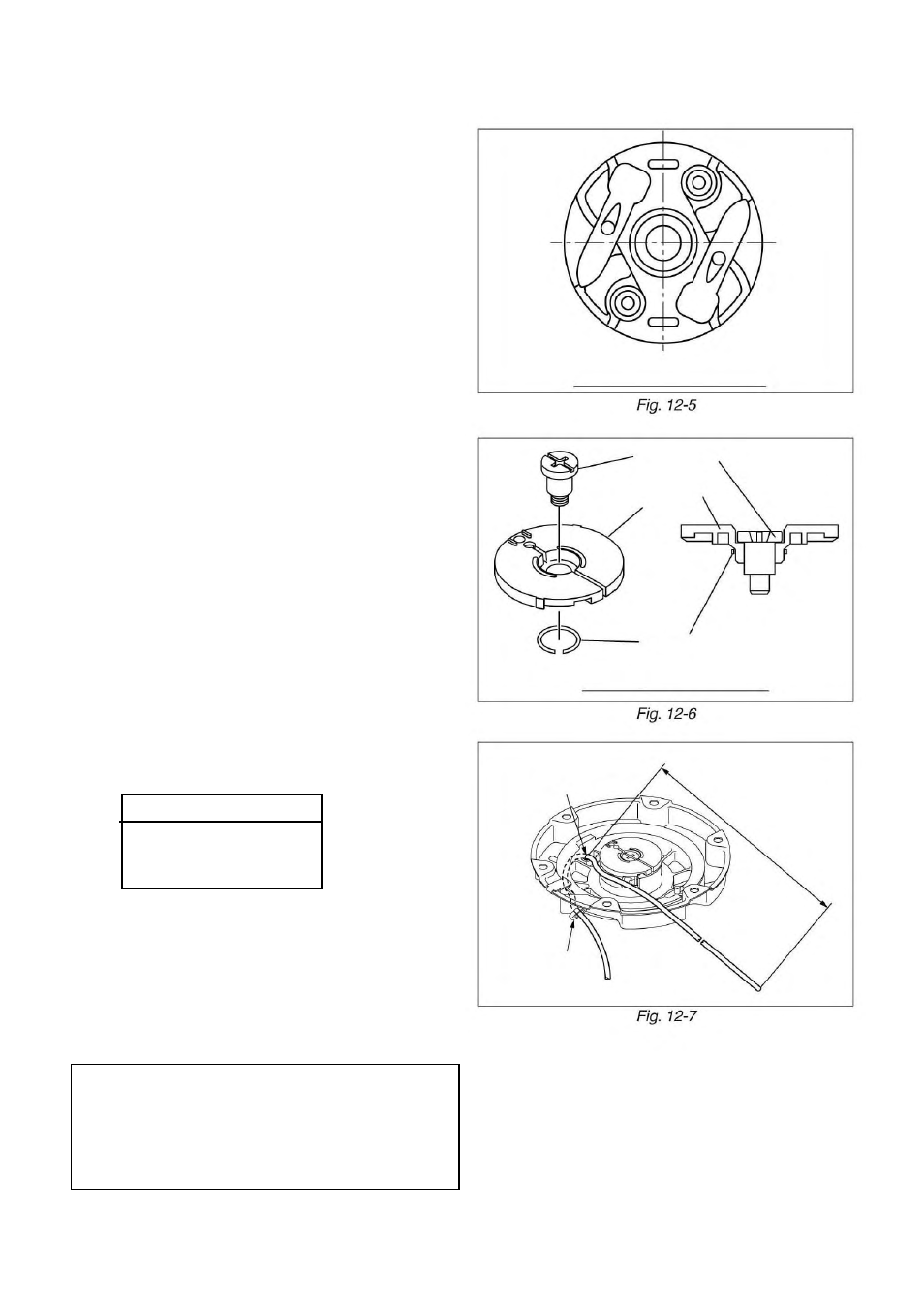 Fig. 12-5

Fig. 12-6

Fig. 12-7